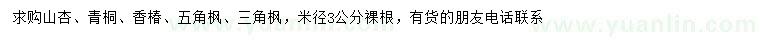 求购山杏、青桐、香椿、五角枫、三角枫，米径3公分裸根，有货的朋友电话联系

www.yuanlin.com